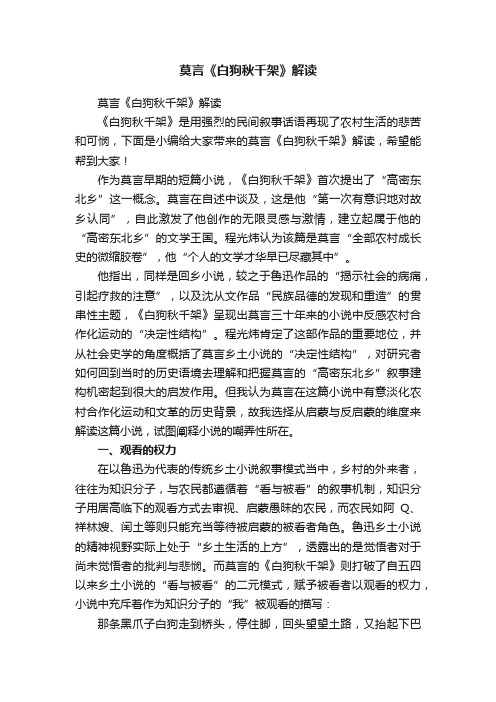 莫言《白狗秋千架》解读

莫言《白狗秋千架》解读

《白狗秋千架》是用强烈的民间叙事话语再现了农村生活的悲苦和可悯，下面是小编给大家带来的莫言《白狗秋千架》解读，希望能帮到大家！

作为莫言早期的短篇小说，《白狗秋千架》首次提出了“高密东北乡”这一概念。莫言在自述中谈及，这是他“第一次有意识地对故乡认同”，自此激发了他创作的无限灵感与激情，建立起属于他的“高密东北乡”的文学王国。程光炜认为该篇是莫言“全部农村成长史的微缩胶卷”，他“个人的文学才华早已尽藏其中”。

他指出，同样是回乡小说，较之于鲁迅作品的“揭示社会的病痛，引起疗救的注意”，以及沈从文作品“民族品德的发现和重造”的贯串性主题，《白狗秋千架》呈现出莫言三十年来的小说中反感农村合作化运动的“决定性结构”。程光炜肯定了这部作品的重要地位，并从社会史学的角度概括了莫言乡土小说的“决定性结构”，对研究者如何回到当时的历史语境去理解和把握莫言的“高密东北乡”叙事建构机密起到很大的启发作用。但我认为莫言在这篇小说中有意淡化农村合作化运动和文革的历史背景，故我选择从启蒙与反启蒙的维度来解读这篇小说，试图阐释小说的嘲弄性所在。

一、观看的权力

在以鲁迅为代表的传统乡土小说叙事模式当中，乡村的外来者，往往为知识分子，与农民都遵循着“看与被看”的叙事机制，知识分子用居高临下的观看方式去审视、启蒙愚昧的农民，而农民如阿 Q、祥林嫂、闰土等则只能充当等待被启蒙的被看者角色。鲁迅乡土小说的精神视野实际上处于“乡土生活的上方”，透露出的是觉悟者对于尚未觉悟者的批判与悲悯。而莫言的《白狗秋千架》则打破了自五四以来乡土小说的“看与被看”的二元模式，赋予被看者以观看的权力，小说中充斥着作为知识分子的“我”被观看的描写：

那条黑爪子白狗走到桥头，停住脚，回头望望土路，又抬起下巴